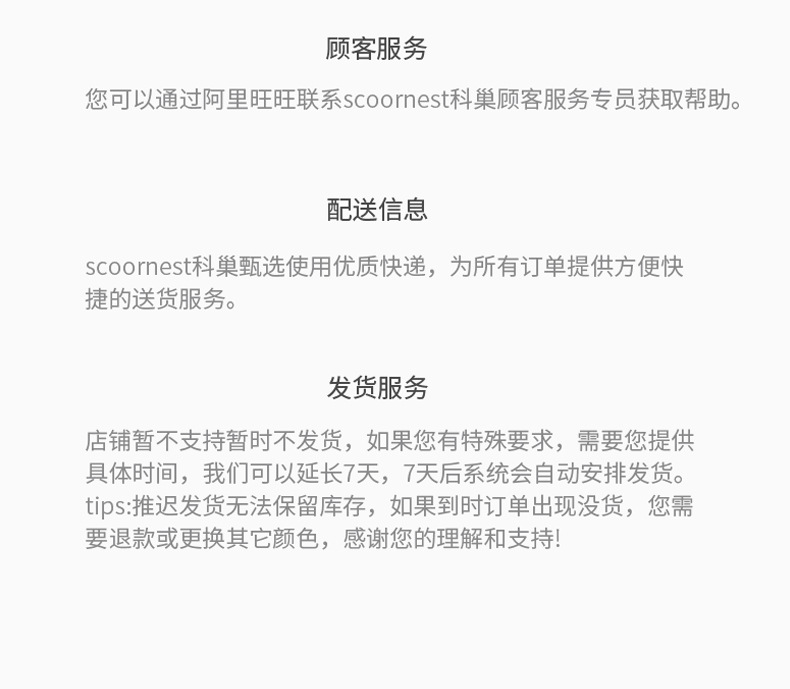 顾客服务

您可以通过阿里旺旺联系scoornest科巢顾客服务专员获取帮助。

配送信息

scoornest科巢甄选使用优质快递，为所有订单提供方便快捷的送货服务。

发货服务

店铺暂不支持暂时不发货，如果您有特殊要求，需要您提供具体时间，我们可以延长7天，7天后系统会自动安排发货。tips:推迟发货无法保留库存，如果到时订单出现没货，您需要退款或更换其它颜色，感谢您的理解和支持!